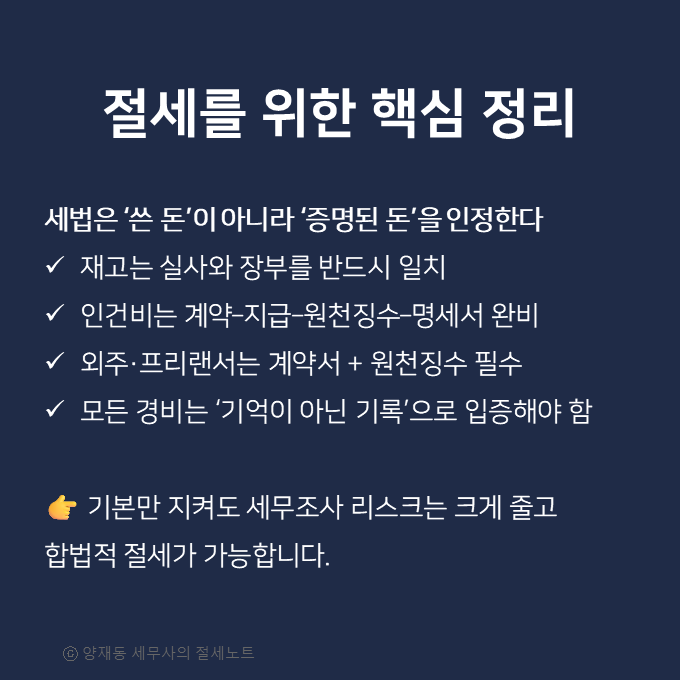 절세를 위한 핵심 정리

세법은 '쓴 돈'이 아니라 '증명된 돈'을 인정한다
✓ 재고는 실사와 장부를 반드시 일치
✓ 인건비는 계약–지급–원천징수–명세서 완비
✓ 외주·프리랜서는 계약서 + 원천징수 필수
✓ 모든 경비는 '기억이 아닌 기록'으로 입증해야 함

👉 기본만 지켜도 세무조사 리스크는 크게 줄고 합법적 절세가 가능합니다.

ⓒ 양재동 세무사의 절세노트